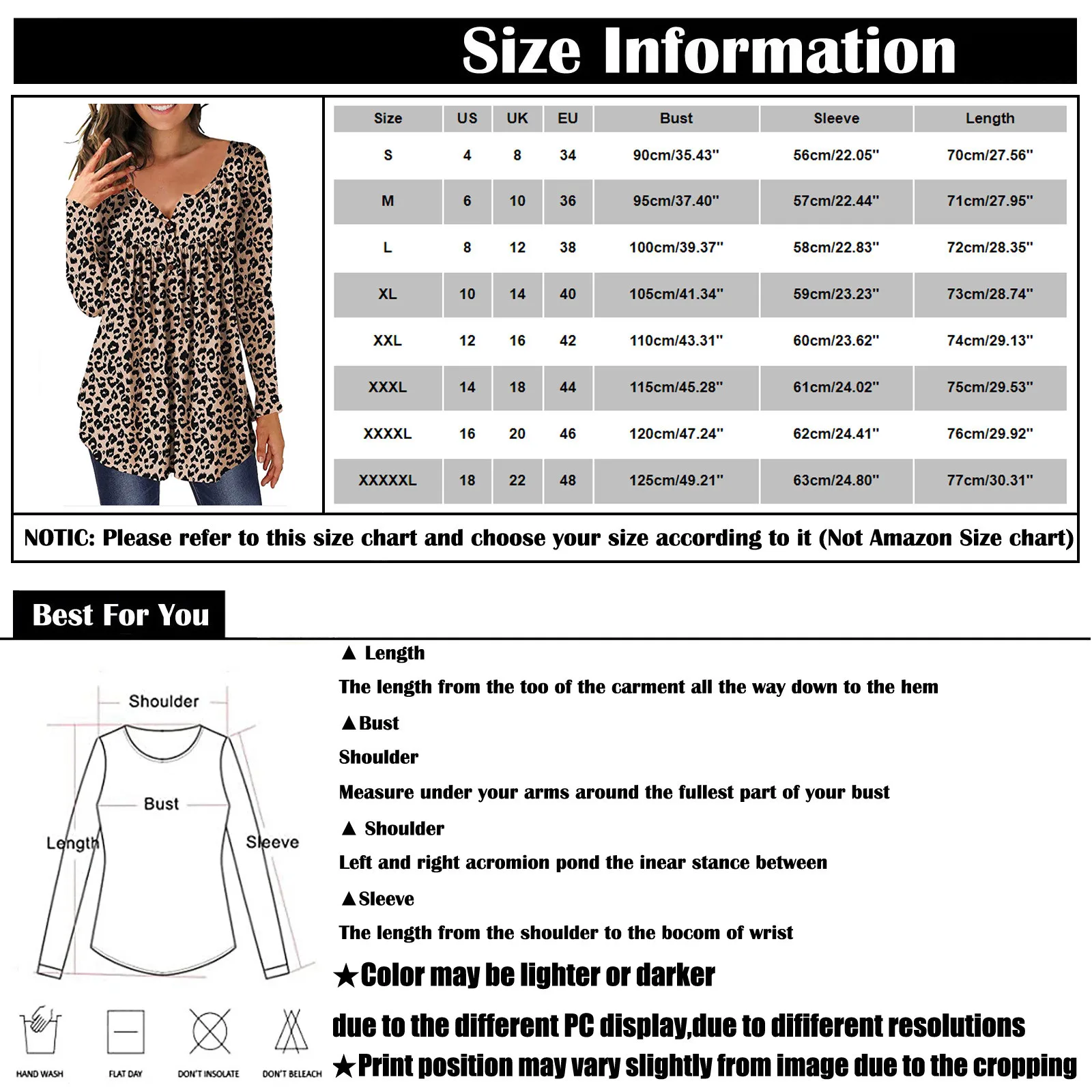 Size Information

| Size | US | UK | EU | Bust | Sleeve | Length |
|---|---|---|---|---|---|---|
| S | 4 | 8 | 34 | 90cm/35.43" | 56cm/22.05" | 70cm/27.56" |
| M | 6 | 10 | 36 | 95cm/37.40" | 57cm/22.44" | 71cm/27.95" |
| L | 8 | 12 | 38 | 100cm/39.37" | 58cm/22.83" | 72cm/28.35" |
| XL | 10 | 14 | 40 | 105cm/41.34" | 59cm/23.23" | 73cm/28.74" |
| XXL | 12 | 16 | 42 | 110cm/43.31" | 60cm/23.62" | 74cm/29.13" |
| XXXL | 14 | 18 | 44 | 115cm/45.28" | 61cm/24.02" | 75cm/29.53" |
| XXXXL | 16 | 20 | 46 | 120cm/47.24" | 62cm/24.41" | 76cm/29.92" |
| XXXXXL | 18 | 22 | 48 | 125cm/49.21" | 63cm/24.80" | 77cm/30.31" |

NOTIC: Please refer to this size chart and choose your size according to it (Not Amazon Size chart)

Best For You

Shoulder
Bust
Length
Sleeve

HAND WASH
FLAT DAY
DON'T INSOLATE
DON'T BELEACH

▲ Length

The length from the too of the carment all the way down to the hem

▲Bust

Shoulder

Measure under your arms around the fullest part of your bust

▲ Shoulder

Left and right acromion pond the inear stance between

▲Sleeve

The length from the shoulder to the bocom of wrist

★Color may be lighter or darker

due to the different PC display,due to dififerent resolutions

★Print position may vary slightly from image due to the cropping